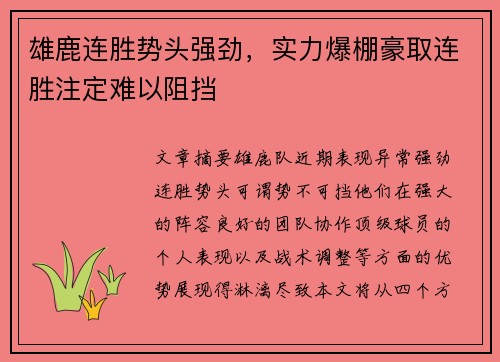 雄鹿连胜势头强劲，实力爆棚豪取连胜注定难以阻挡

文章摘要雄鹿队近期表现异常强劲连胜势头可谓势不可挡他们在强大的阵容良好的团队协作顶级球员的个人表现以及战术调整等方面的优势展现得淋漓尽致本文将从四个方